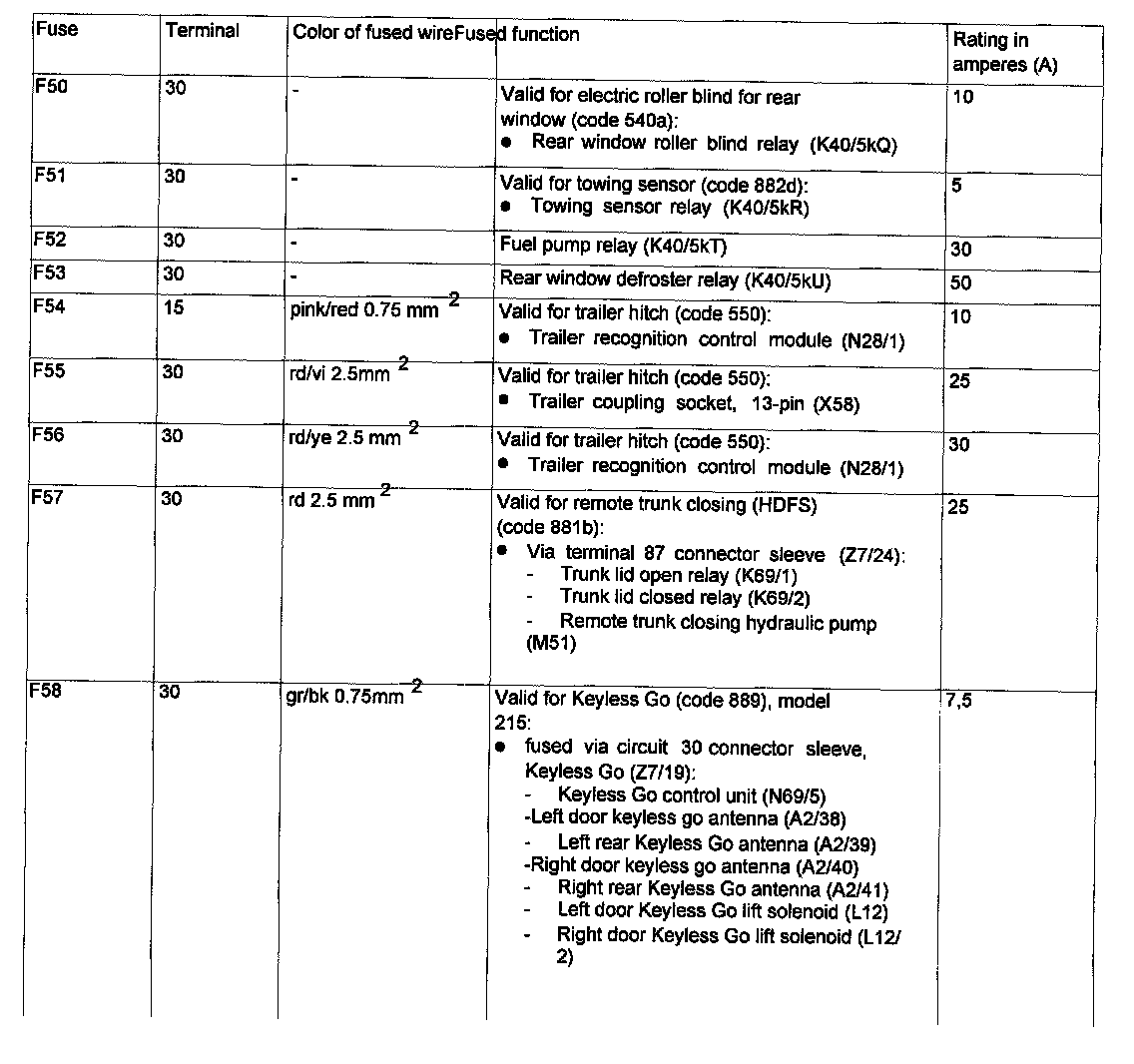 | Fuse | Terminal | Color of fused wire | Fused function | Rating in amperes (A) |
|---|---|---|---|---|
| F50 | 30 | - | Valid for electric roller blind for rear window (code 540a): ● Rear window roller blind relay (K40/5kQ) | 10 |
| F51 | 30 | - | Valid for towing sensor (code 882d): ● Towing sensor relay (K40/5kR) | 5 |
| F52 | 30 | - | Fuel pump relay (K40/5kT) | 30 |
| F53 | 30 | - | Rear window defroster relay (K40/5kU) | 50 |
| F54 | 15 | pink/red 0.75 mm $^2$ | Valid for trailer hitch (code 550): ● Trailer recognition control module (N28/1) | 10 |
| F55 | 30 | rd/vi 2.5mm $^2$ | Valid for trailer hitch (code 550): ● Trailer coupling socket, 13-pin (X58) | 25 |
| F56 | 30 | rd/ye 2.5 mm $^2$ | Valid for trailer hitch (code 550): ● Trailer recognition control module (N28/1) | 30 |
| F57 | 30 | rd 2.5 mm $^2$ | Valid for remote trunk closing (HDFS) (code 881b): ● Via terminal 87 connector sleeve (Z7/24): - Trunk lid open relay (K69/1) - Trunk lid closed relay (K69/2) - Remote trunk closing hydraulic pump (M51) | 25 |
| F58 | 30 | gr/bk 0.75mm $^2$ | Valid for Keyless Go (code 889), model 215: ● fused via circuit 30 connector sleeve, Keyless Go (Z7/19): - Keyless Go control unit (N69/5) -Left door keyless go antenna (A2/38) - Left rear Keyless Go antenna (A2/39) -Right door keyless go antenna (A2/40) - Right rear Keyless Go antenna (A2/41) - Left door Keyless Go lift solenoid (L12) - Right door Keyless Go lift solenoid (L12/2) | 7,5 |